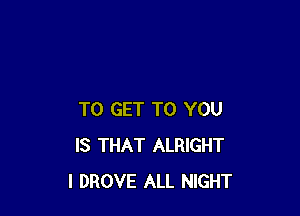 TO GET TO YOU

IS THAT ALRIGHT

I DROVE ALL NIGHT